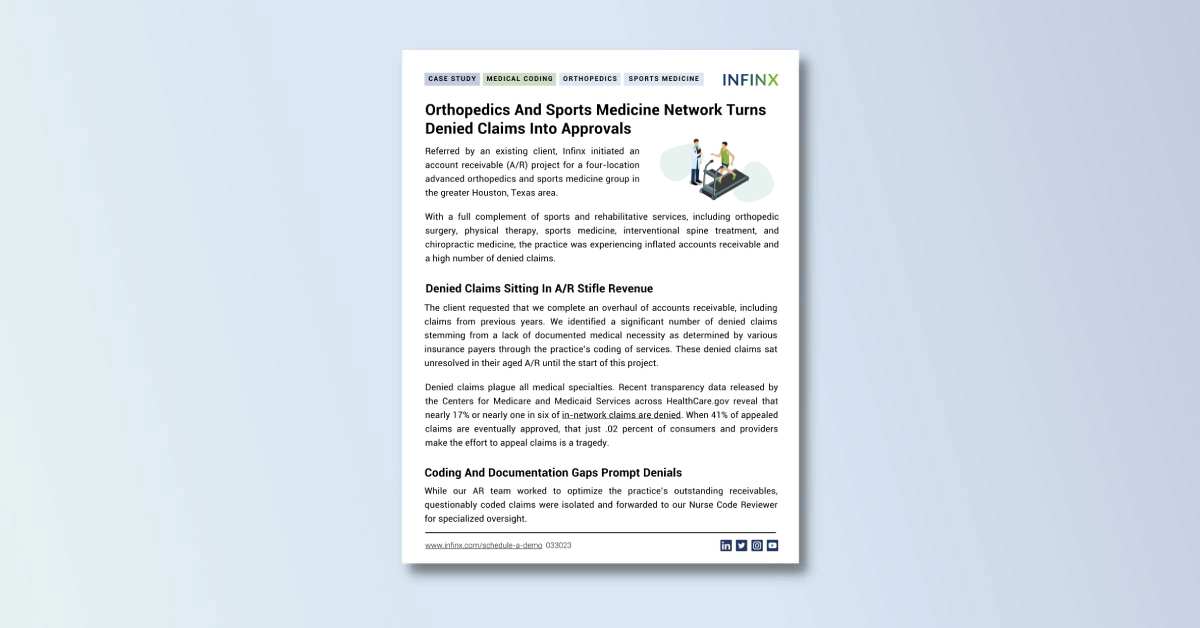 CASE STUDY MEDICAL CODING ORTHOPEDICS SPORTS MEDICINE

INFINX

Orthopedics And Sports Medicine Network Turns Denied Claims Into Approvals

Referred by an existing client, Infinx initiated an account receivable (A/R) project for a four-location advanced orthopedics and sports medicine group in the greater Houston, Texas area.

With a full complement of sports and rehabilitative services, including orthopedic surgery, physical therapy, sports medicine, interventional spine treatment, and chiropractic medicine, the practice was experiencing inflated accounts receivable and a high number of denied claims.

Denied Claims Sitting In A/R Stifle Revenue

The client requested that we complete an overhaul of accounts receivable, including claims from previous years. We identified a significant number of denied claims stemming from a lack of documented medical necessity as determined by various insurance payers through the practice's coding of services. These denied claims sat unresolved in their aged A/R until the start of this project.

Denied claims plague all medical specialties. Recent transparency data released by the Centers for Medicare and Medicaid Services across HealthCare.gov reveal that nearly 17% or nearly one in six of in-network claims are denied. When 41% of appealed claims are eventually approved, that just .02 percent of consumers and providers make the effort to appeal claims is a tragedy.

Coding And Documentation Gaps Prompt Denials

While our AR team worked to optimize the practice's outstanding receivables, questionably coded claims were isolated and forwarded to our Nurse Code Reviewer for specialized oversight.

www.infinx.com/schedule-a-demo 033023